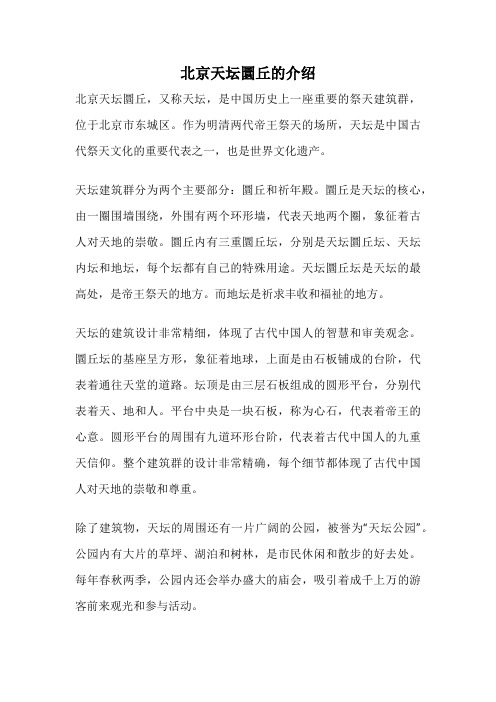 北京天坛圜丘的介绍

北京天坛圜丘，又称天坛，是中国历史上一座重要的祭天建筑群，位于北京市东城区。作为明清两代帝王祭天的场所，天坛是中国古代祭天文化的重要代表之一，也是世界文化遗产。

天坛建筑群分为两个主要部分：圜丘和祈年殿。圜丘是天坛的核心，由一圈围墙围绕，外围有两个环形墙，代表天地两个圈，象征着古人对天地的崇敬。圜丘内有三重圜丘坛，分别是天坛圜丘坛、天坛内坛和地坛，每个坛都有自己的特殊用途。天坛圜丘坛是天坛的最高处，是帝王祭天的地方。而地坛是祈求丰收和福祉的地方。

天坛的建筑设计非常精细，体现了古代中国人的智慧和审美观念。圜丘坛的基座呈方形，象征着地球，上面是由石板铺成的台阶，代表着通往天堂的道路。坛顶是由三层石板组成的圆形平台，分别代表着天、地和人。平台中央是一块石板，称为心石，代表着帝王的心意。圆形平台的周围有九道环形台阶，代表着古代中国人的九重天信仰。整个建筑群的设计非常精确，每个细节都体现了古代中国人对天地的崇敬和尊重。

除了建筑物，天坛的周围还有一片广阔的公园，被誉为“天坛公园”。公园内有大片的草坪、湖泊和树林，是市民休闲和散步的好去处。每年春秋两季，公园内还会举办盛大的庙会，吸引着成千上万的游客前来观光和参与活动。